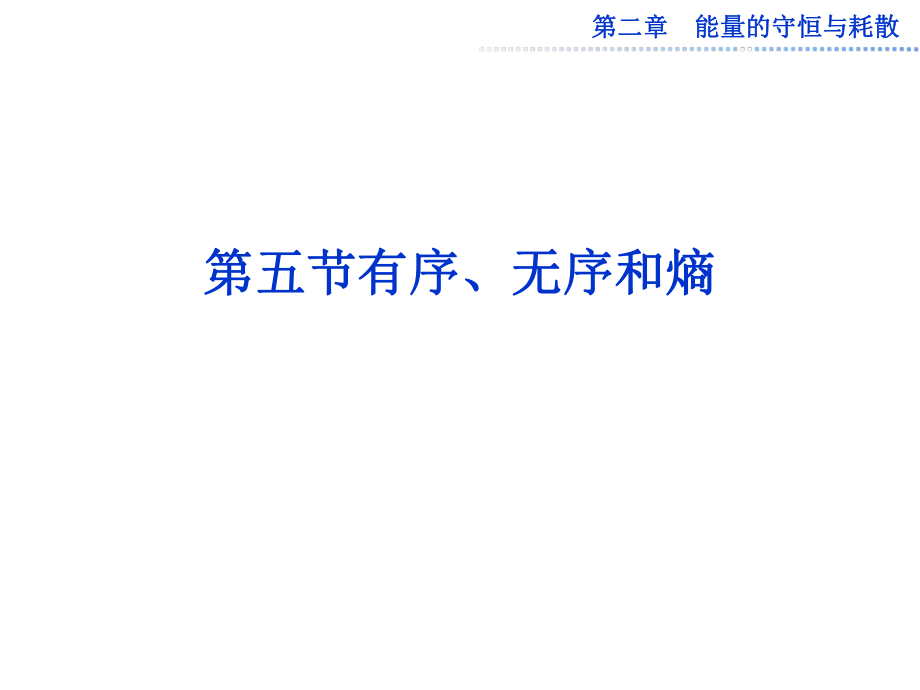 第二章　能量的守恒与耗散

第五节有序、无序和熵